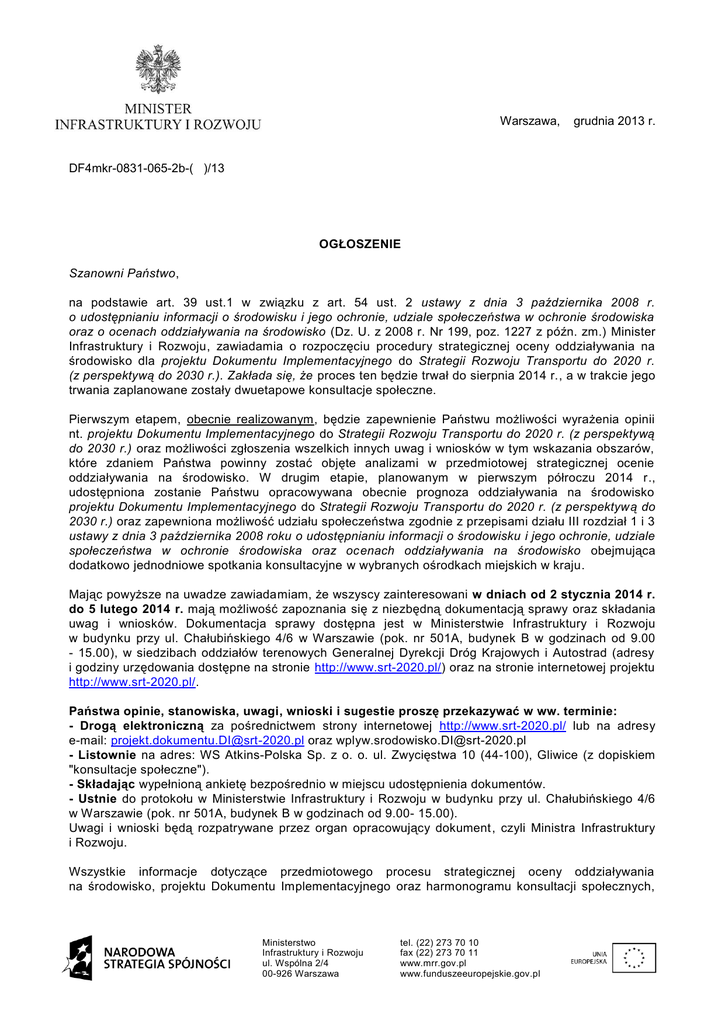 MINISTER
INFRASTRUKTURY I ROZWOJU

Warszawa, grudnia 2013 r.

DF4mkr-0831-065-2b-( )/13

OGŁOSZENIE

Szanowni Państwo,

na podstawie art. 39 ust.1 w związku z art. 54 ust. 2 ustawy z dnia 3 października 2008 r. o udostępnianiu informacji o środowisku i jego ochronie, udziale społeczeństwa w ochronie środowiska oraz o ocenach oddziaływania na środowisko (Dz. U. z 2008 r. Nr 199, poz. 1227 z późn. zm.) Minister Infrastruktury i Rozwoju, zawiadamia o rozpoczęciu procedury strategicznej oceny oddziaływania na środowisko dla projektu Dokumentu Implementacyjnego do Strategii Rozwoju Transportu do 2020 r. (z perspektywą do 2030 r.). Zakłada się, że proces ten będzie trwał do sierpnia 2014 r., a w trakcie jego trwania zaplanowane zostały dwuetapowe konsultacje społeczne.

Pierwszym etapem, obecnie realizowanym, będzie zapewnienie Państwu możliwości wyrażenia opinii nt. projektu Dokumentu Implementacyjnego do Strategii Rozwoju Transportu do 2020 r. (z perspektywą do 2030 r.) oraz możliwości zgłoszenia wszelkich innych uwag i wniosków w tym wskazania obszarów, które zdaniem Państwa powinny zostać objęte analizami w przedmiotowej strategicznej ocenie oddziaływania na środowisko. W drugim etapie, planowanym w pierwszym półroczu 2014 r., udostępniona zostanie Państwu opracowywana obecnie prognoza oddziaływania na środowisko projektu Dokumentu Implementacyjnego do Strategii Rozwoju Transportu do 2020 r. (z perspektywą do 2030 r.) oraz zapewniona możliwość udziału społeczeństwa zgodnie z przepisami działu III rozdział 1 i 3 ustawy z dnia 3 października 2008 roku o udostępnianiu informacji o środowisku i jego ochronie, udziale społeczeństwa w ochronie środowiska oraz ocenach oddziaływania na środowisko obejmująca dodatkowo jednodniowe spotkania konsultacyjne w wybranych ośrodkach miejskich w kraju.

Mając powyższe na uwadze zawiadamiam, że wszyscy zainteresowani w dniach od 2 stycznia 2014 r. do 5 lutego 2014 r. mają możliwość zapoznania się z niezbędną dokumentacją sprawy oraz składania uwag i wniosków. Dokumentacja sprawy dostępna jest w Ministerstwie Infrastruktury i Rozwoju w budynku przy ul. Chałubińskiego 4/6 w Warszawie (pok. nr 501A, budynek B w godzinach od 9.00 - 15.00), w siedzibach oddziałów terenowych Generalnej Dyrekcji Dróg Krajowych i Autostrad (adresy i godziny urzędowania dostępne na stronie http://www.srt-2020.pl/) oraz na stronie internetowej projektu http://www.srt-2020.pl/.

Państwa opinie, stanowiska, uwagi, wnioski i sugestie proszę przekazywać w ww. terminie:
- Drogą elektroniczną za pośrednictwem strony internetowej http://www.srt-2020.pl/ lub na adresy e-mail: projekt.dokumentu.DI@srt-2020.pl oraz wplyw.srodowisko.DI@srt-2020.pl
- Listownie na adres: WS Atkins-Polska Sp. z o. o. ul. Zwycięstwa 10 (44-100), Gliwice (z dopiskiem "konsultacje społeczne").
- Składając wypełnioną ankietę bezpośrednio w miejscu udostępnienia dokumentów.
- Ustnie do protokołu w Ministerstwie Infrastruktury i Rozwoju w budynku przy ul. Chałubińskiego 4/6 w Warszawie (pok. nr 501A, budynek B w godzinach od 9.00- 15.00).
Uwagi i wnioski będą rozpatrywane przez organ opracowujący dokument, czyli Ministra Infrastruktury i Rozwoju.

Wszystkie informacje dotyczące przedmiotowego procesu strategicznej oceny oddziaływania na środowisko, projektu Dokumentu Implementacyjnego oraz harmonogramu konsultacji społecznych,

NARODOWA STRATEGIA SPÓJNOŚCI

Ministerstwo
Infrastruktury i Rozwoju
ul. Wspólna 2/4
00-926 Warszawa

tel. (22) 273 70 10
fax (22) 273 70 11
www.mrr.gov.pl
www.funduszeeuropejskie.gov.pl

UNIA EUROPEJSKA